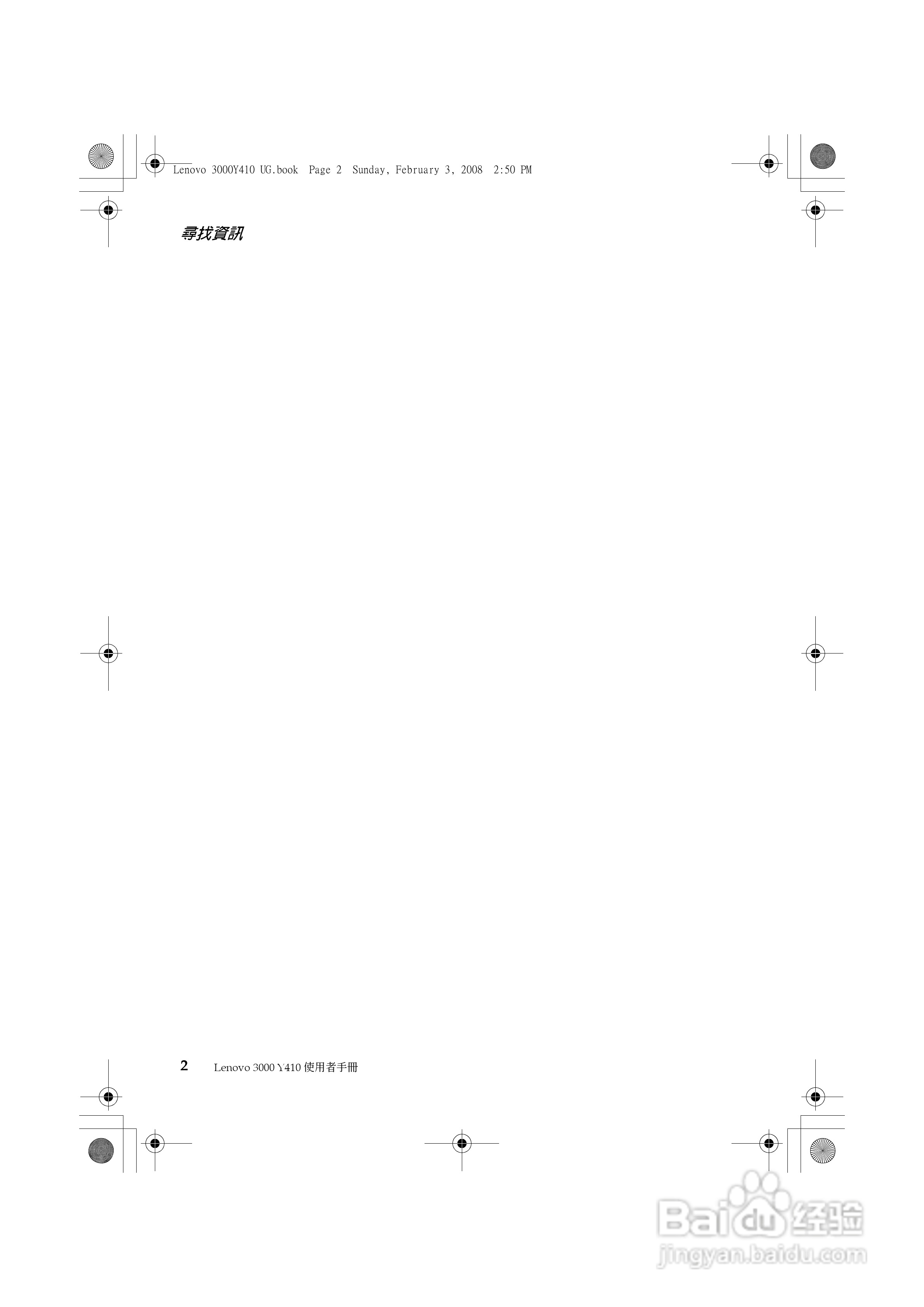 Lenovo 3000Y410 UG.book Page 2 Sunday, February 3, 2008 2:50 PM

尋找資訊

2 Lenovo 3000 Y410 使用者手冊

Baidu 经验
jingyan.baidu.com